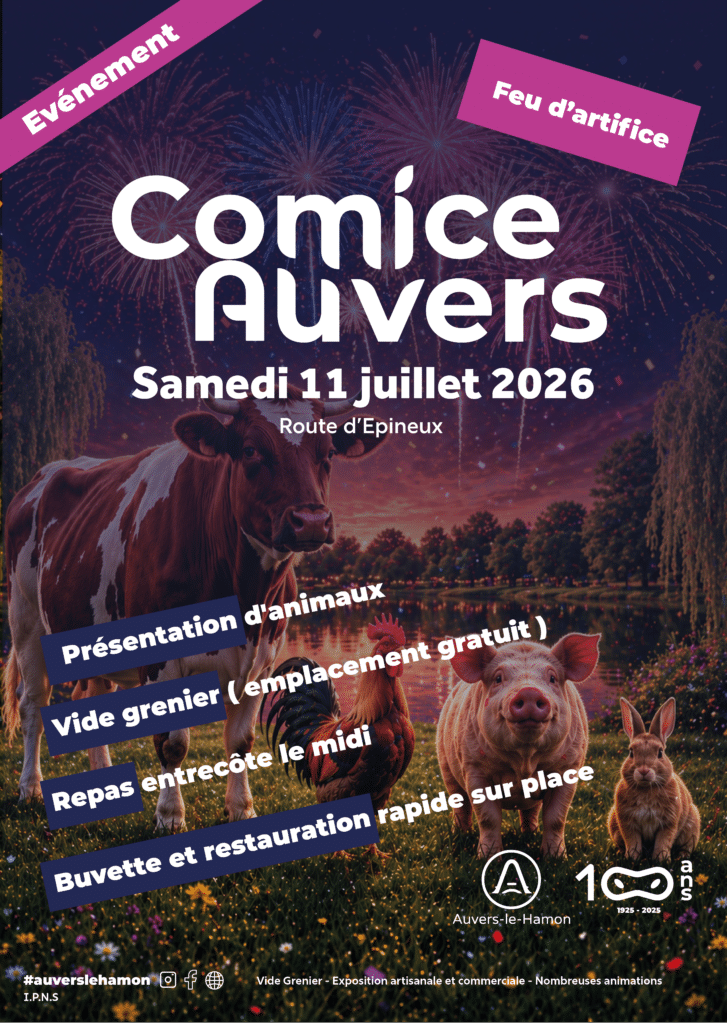 Evénement

Feu d'artifice

Comice Auvers

Samedi 11 juillet 2026

Route d'Epineux

Présentation d'animaux

Vide grenier ( emplacement gratuit )

Repas entrecôte le midi

Buvette et restauration rapide sur place

Auvers-le-Hamon

100 ans
1925 - 2025

#auverslehamon

I.P.N.S

Vide Grenier - Exposition artisanale et commerciale - Nombreuses animations